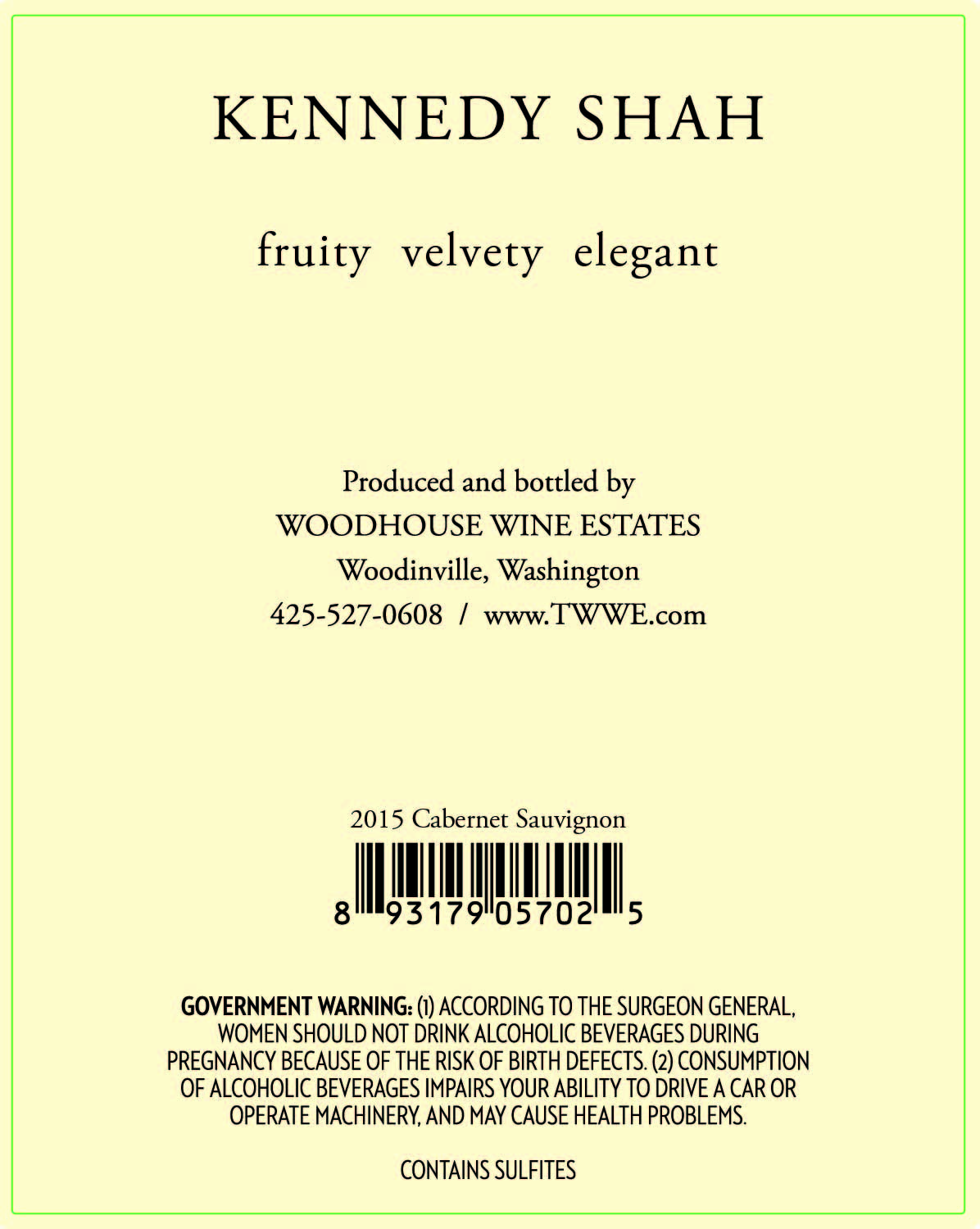 KENNEDY SHAH

fruity velvety elegant

Produced and bottled by
WOODHOUSE WINE ESTATES
Woodinville, Washington
425-527-0608 / www.TWWE.com

2015 Cabernet Sauvignon

8 93179 05702 5

GOVERNMENT WARNING: (1) ACCORDING TO THE SURGEON GENERAL, WOMEN SHOULD NOT DRINK ALCOHOLIC BEVERAGES DURING PREGNANCY BECAUSE OF THE RISK OF BIRTH DEFECTS. (2) CONSUMPTION OF ALCOHOLIC BEVERAGES IMPAIRS YOUR ABILITY TO DRIVE A CAR OR OPERATE MACHINERY, AND MAY CAUSE HEALTH PROBLEMS.

CONTAINS SULFITES